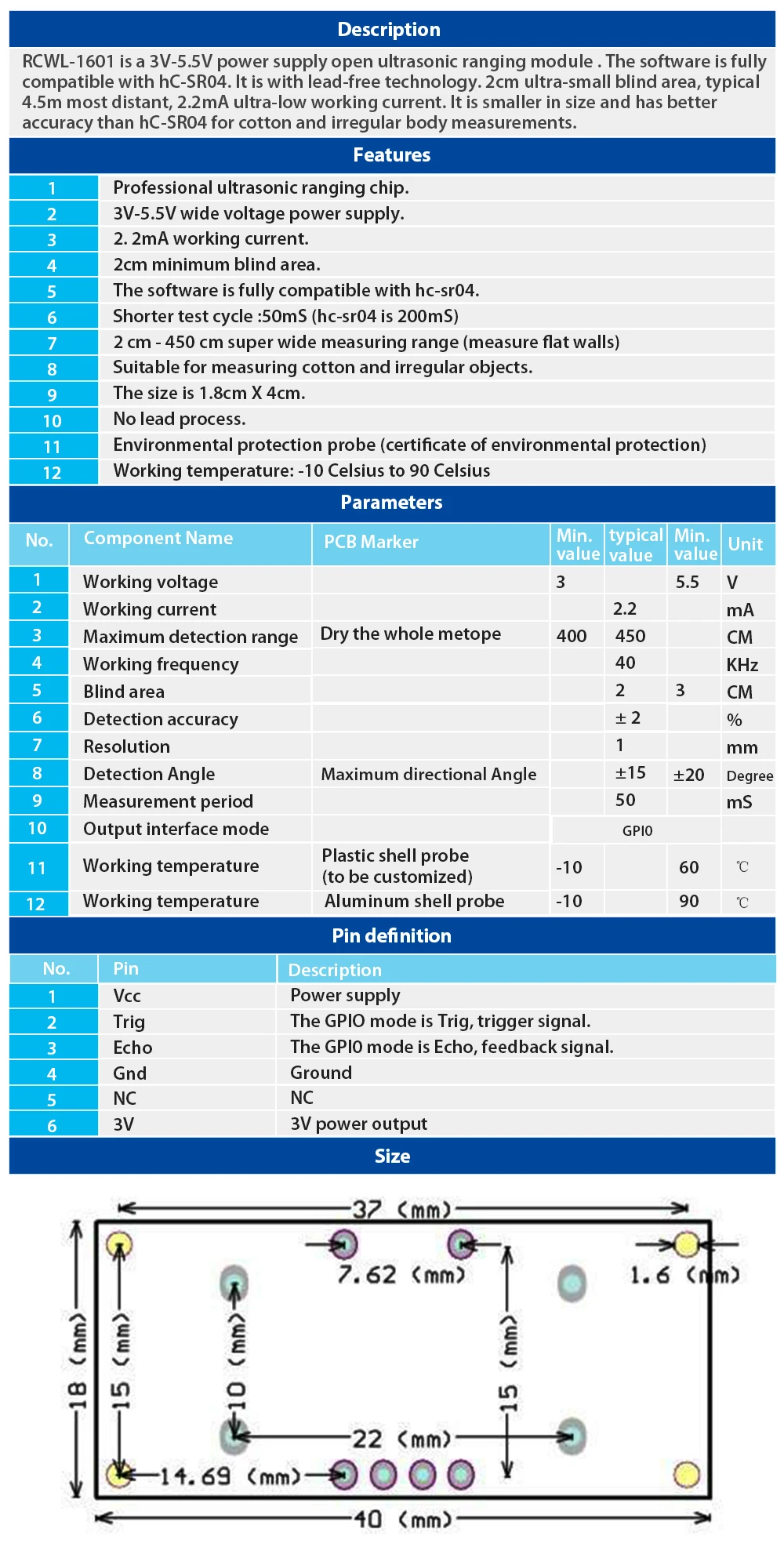 Description

RCWL-1601 is a 3V-5.5V power supply open ultrasonic ranging module . The software is fully compatible with hC-SR04. It is with lead-free technology. 2cm ultra-small blind area, typical 4.5m most distant, 2.2mA ultra-low working current. It is smaller in size and has better accuracy than hC-SR04 for cotton and irregular body measurements.

Features

| 1 | Professional ultrasonic ranging chip. |
|---|---|
| 2 | 3V-5.5V wide voltage power supply. |
| 3 | 2. 2mA working current. |
| 4 | 2cm minimum blind area. |
| 5 | The software is fully compatible with hc-sr04. |
| 6 | Shorter test cycle :50mS (hc-sr04 is 200mS) |
| 7 | 2 cm - 450 cm super wide measuring range (measure flat walls) |
| 8 | Suitable for measuring cotton and irregular objects. |
| 9 | The size is 1.8cm X 4cm. |
| 10 | No lead process. |
| 11 | Environmental protection probe (certificate of environmental protection) |
| 12 | Working temperature: -10 Celsius to 90 Celsius |

Parameters

| No. | Component Name | PCB Marker | Min. value | typical value | Min. value | Unit |
|---|---|---|---|---|---|---|
| 1 | Working voltage | | 3 | | 5.5 | V |
| 2 | Working current | | | 2.2 | | mA |
| 3 | Maximum detection range | Dry the whole metope | 400 | 450 | | CM |
| 4 | Working frequency | | | 40 | | KHz |
| 5 | Blind area | | | 2 | 3 | CM |
| 6 | Detection accuracy | | | ± 2 | | % |
| 7 | Resolution | | | 1 | | mm |
| 8 | Detection Angle | Maximum directional Angle | | ±15 | ±20 | Degree |
| 9 | Measurement period | | | 50 | | mS |
| 10 | Output interface mode | | | GPIO | | |
| 11 | Working temperature | Plastic shell probe (to be customized) | -10 | | 60 | ℃ |
| 12 | Working temperature | Aluminum shell probe | -10 | | 90 | ℃ |

Pin definition

| No. | Pin | Description |
|---|---|---|
| 1 | Vcc | Power supply |
| 2 | Trig | The GPIO mode is Trig, trigger signal. |
| 3 | Echo | The GPIO mode is Echo, feedback signal. |
| 4 | Gnd | Ground |
| 5 | NC | NC |
| 6 | 3V | 3V power output |

Size

37 (mm)
7.62 (mm)
1.6 (mm)
18 (mm)
15 (mm)
10 (mm)
15 (mm)
22 (mm)
14.69 (mm)
40 (mm)